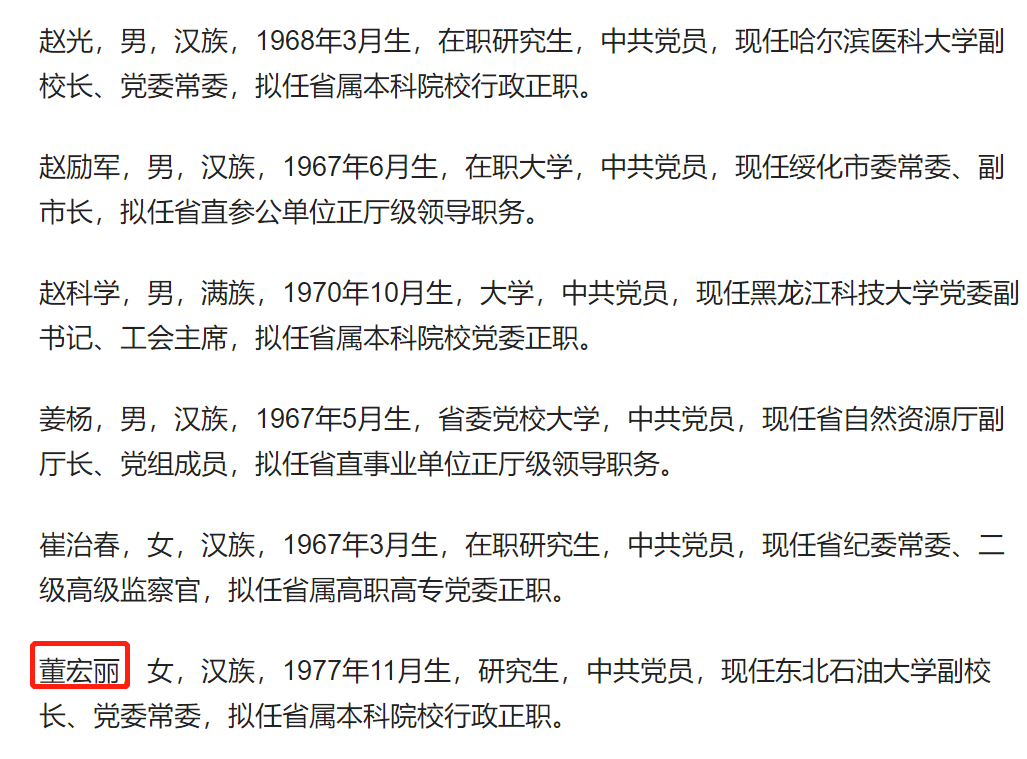 赵光，男，汉族，1968年3月生，在职研究生，中共党员，现任哈尔滨医科大学副校长、党委常委，拟任省属本科院校行政正职。

赵励军，男，汉族，1967年6月生，在职大学，中共党员，现任绥化市委常委、副市长，拟任省直参公单位正厅级领导职务。

赵科学，男，满族，1970年10月生，大学，中共党员，现任黑龙江科技大学党委副书记、工会主席，拟任省属本科院校党委正职。

姜杨，男，汉族，1967年5月生，省委党校大学，中共党员，现任省自然资源厅副厅长、党组成员，拟任省直事业单位正厅级领导职务。

崔治春，女，汉族，1967年3月生，在职研究生，中共党员，现任省纪委常委、二级高级监察官，拟任省属高职高专党委正职。

董宏丽，女，汉族，1977年11月生，研究生，中共党员，现任东北石油大学副校长、党委常委，拟任省属本科院校行政正职。